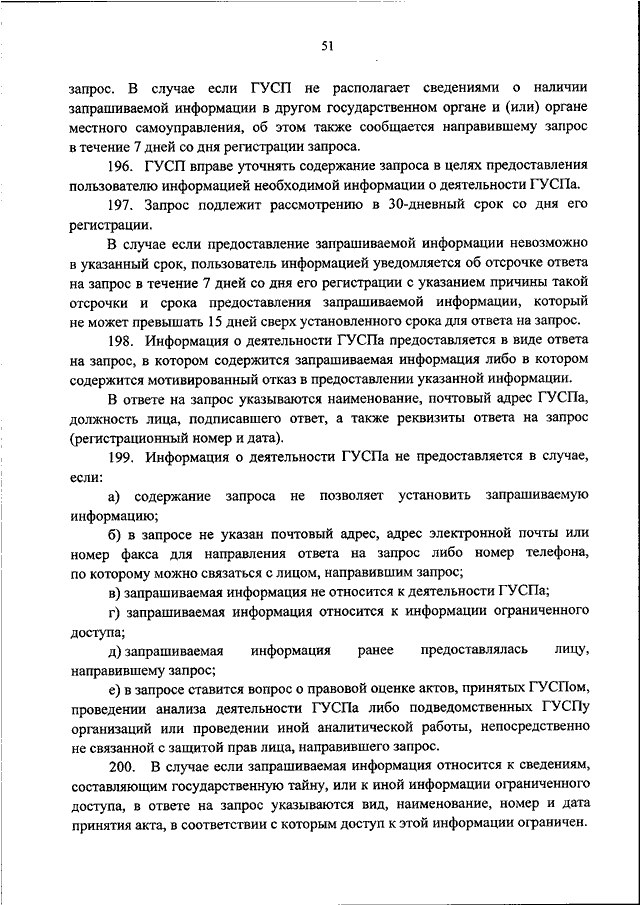 51

запрос. В случае если ГУСП не располагает сведениями о наличии запрашиваемой информации в другом государственном органе и (или) органе местного самоуправления, об этом также сообщается направившему запрос в течение 7 дней со дня регистрации запроса.

196. ГУСП вправе уточнять содержание запроса в целях предоставления пользователю информацией необходимой информации о деятельности ГУСПа.

197. Запрос подлежит рассмотрению в 30-дневный срок со дня его регистрации.

В случае если предоставление запрашиваемой информации невозможно в указанный срок, пользователь информацией уведомляется об отсрочке ответа на запрос в течение 7 дней со дня его регистрации с указанием причины такой отсрочки и срока предоставления запрашиваемой информации, который не может превышать 15 дней сверх установленного срока для ответа на запрос.

198. Информация о деятельности ГУСПа предоставляется в виде ответа на запрос, в котором содержится запрашиваемая информация либо в котором содержится мотивированный отказ в предоставлении указанной информации.

В ответе на запрос указываются наименование, почтовый адрес ГУСПа, должность лица, подписавшего ответ, а также реквизиты ответа на запрос (регистрационный номер и дата).

199. Информация о деятельности ГУСПа не предоставляется в случае, если:

а) содержание запроса не позволяет установить запрашиваемую информацию;

б) в запросе не указан почтовый адрес, адрес электронной почты или номер факса для направления ответа на запрос либо номер телефона, по которому можно связаться с лицом, направившим запрос;

в) запрашиваемая информация не относится к деятельности ГУСПа;

г) запрашиваемая информация относится к информации ограниченного доступа;

д) запрашиваемая информация ранее предоставлялась лицу, направившему запрос;

е) в запросе ставится вопрос о правовой оценке актов, принятых ГУСПом, проведении анализа деятельности ГУСПа либо подведомственных ГУСПу организаций или проведении иной аналитической работы, непосредственно не связанной с защитой прав лица, направившего запрос.

200. В случае если запрашиваемая информация относится к сведениям, составляющим государственную тайну, или к иной информации ограниченного доступа, в ответе на запрос указываются вид, наименование, номер и дата принятия акта, в соответствии с которым доступ к этой информации ограничен.